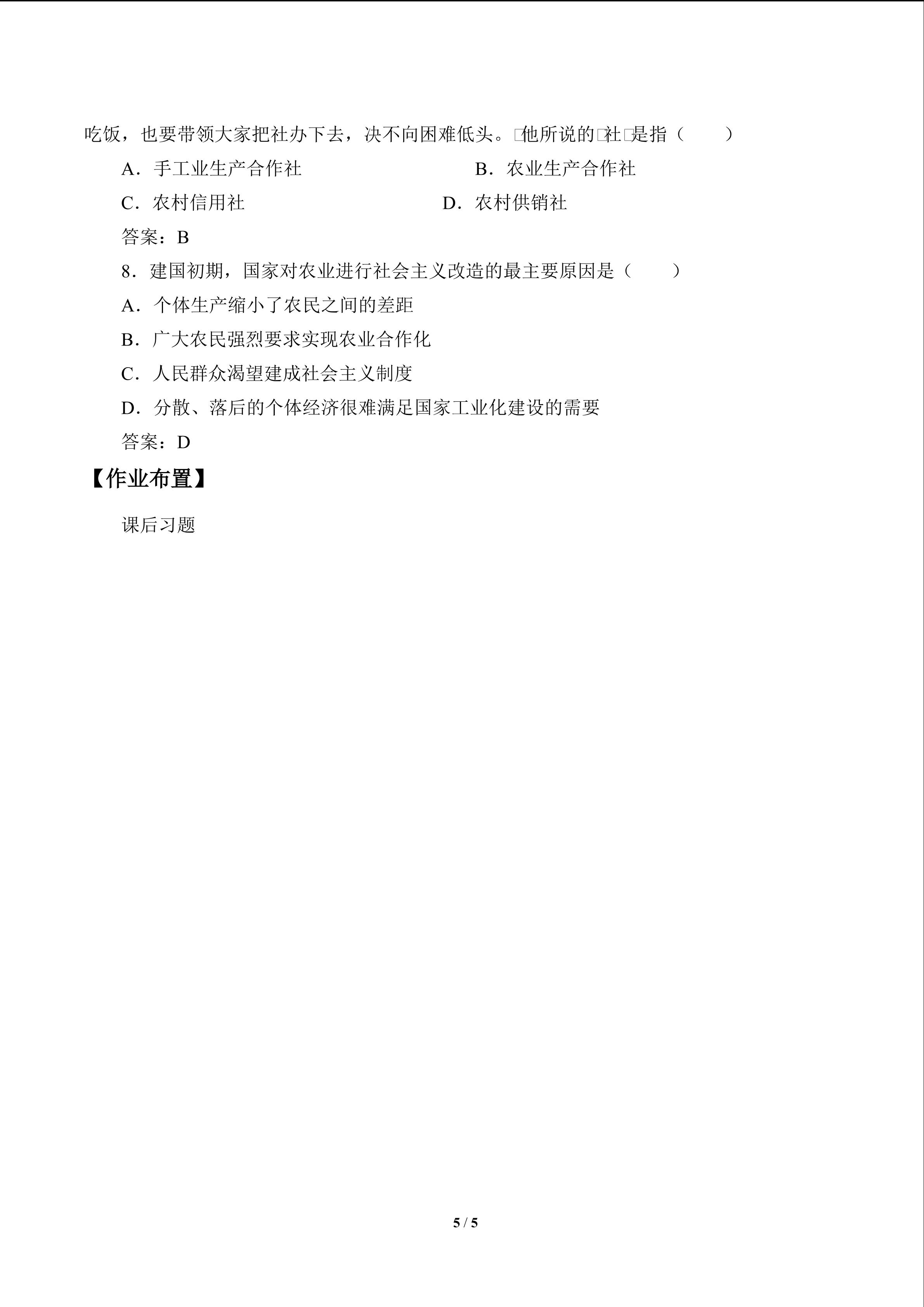 吃饭，也要带领大家把社办下去，决不向困难低头。□他所说的□社□是指（　　）

A．手工业生产合作社

B．农业生产合作社

C．农村信用社

D．农村供销社

答案：B

8．建国初期，国家对农业进行社会主义改造的最主要原因是（　　）

A．个体生产缩小了农民之间的差距

B．广大农民强烈要求实现农业合作化

C．人民群众渴望建成社会主义制度

D．分散、落后的个体经济很难满足国家工业化建设的需要

答案：D

【作业布置】

课后习题

5 / 5